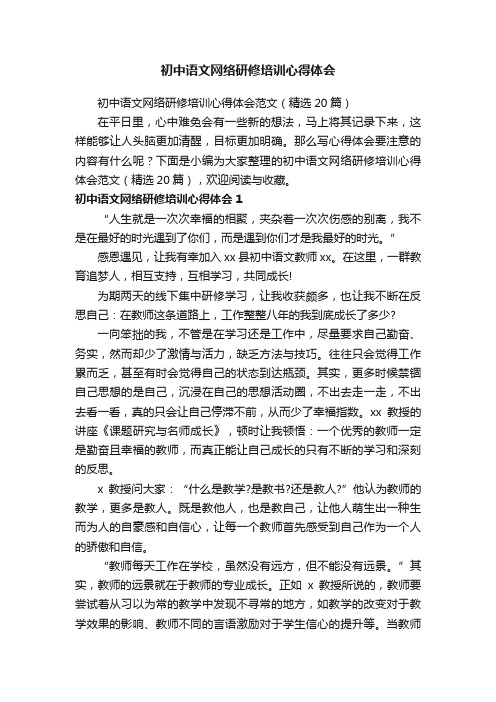 初中语文网络研修培训心得体会

初中语文网络研修培训心得体会范文（精选 20 篇）

在平日里，心中难免会有一些新的想法，马上将其记录下来，这样能够让人头脑更加清醒，目标更加明确。那么写心得体会要注意的内容有什么呢？下面是小编为大家整理的初中语文网络研修培训心得体会范文（精选 20 篇），欢迎阅读与收藏。

初中语文网络研修培训心得体会 1

“人生就是一次次幸福的相聚，夹杂着一次次伤感的别离，我不是在最好的时光遇到了你们，而是遇到你们才是我最好的时光。”

感恩遇见，让我有幸加入 xx 县初中语文教师 xx。在这里，一群教育追梦人，相互支持，互相学习，共同成长!

为期两天的线下集中研修学习，让我收获颇多，也让我不断在反思自己：在教师这条道路上，工作整整八年的我到底成长了多少?

一向笨拙的我，不管是在学习还是工作中，尽量要求自己勤奋、务实，然而却少了激情与活力，缺乏方法与技巧。往往只会觉得工作累而乏，甚至有时会觉得自己的状态到达瓶颈。其实，更多时候禁锢自己思想的是自己，沉浸在自己的思想活动圈，不出去走一走，不出去看一看，真的只会让自己停滞不前，从而少了幸福指数。xx 教授的讲座《课题研究与名师成长》，顿时让我顿悟：一个优秀的教师一定是勤奋且幸福的教师，而真正能让自己成长的只有不断的学习和深刻的反思。

x 教授问大家：“什么是教学?是教书?还是教人?”他认为教师的教学，更多是教人。既是教他人，也是教自己，让他人萌生出一种生而为人的自豪感和自信心，让每一个教师首先感受到自己作为一个人的骄傲和自信。

“教师每天工作在学校，虽然没有远方，但不能没有远景。”其实，教师的远景就在于教师的专业成长。正如 x 教授所说的，教师要尝试着从习以为常的教学中发现不寻常的地方，如教学的改变对于教学效果的影响、教师不同的言语激励对于学生信心的提升等。当教师